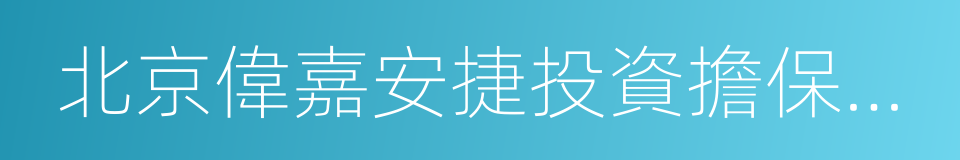 北京偉嘉安捷投資擔保...